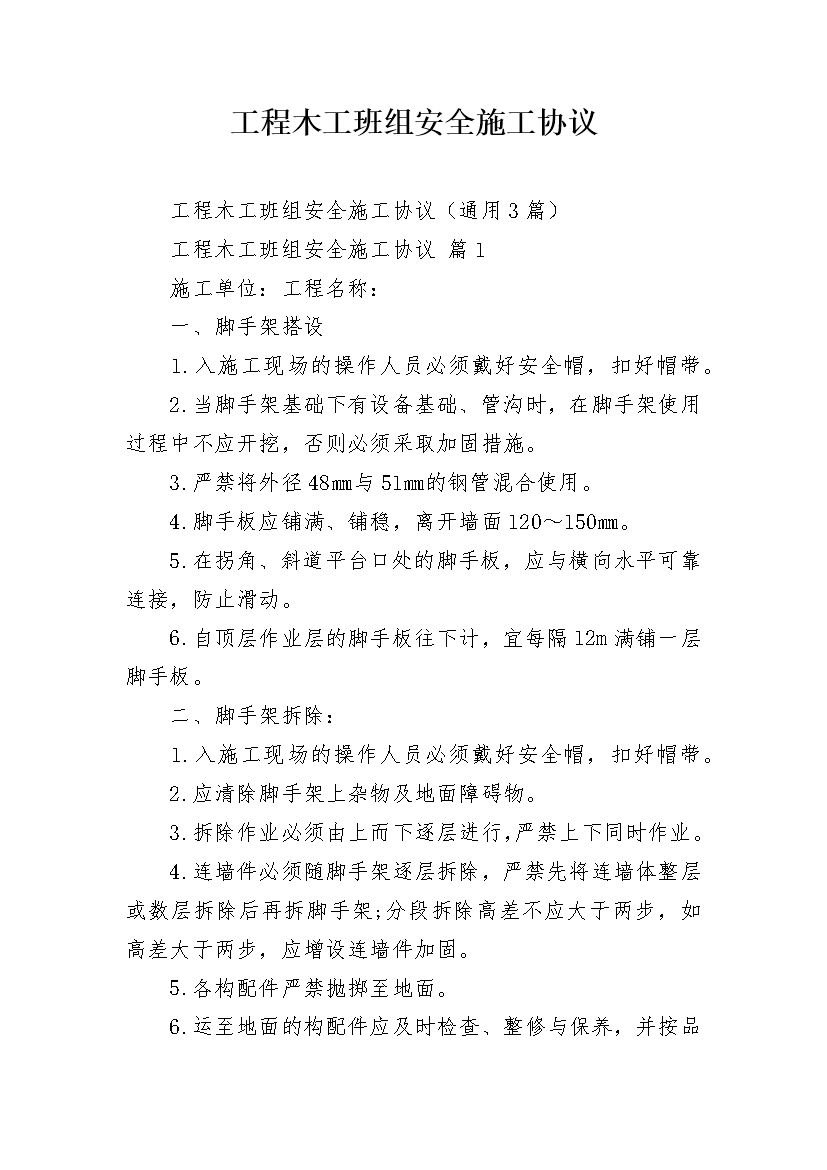 工程木工班组安全施工协议

工程木工班组安全施工协议（通用3篇）

工程木工班组安全施工协议 篇1

施工单位：工程名称：

一、脚手架搭设

1.入施工现场的操作人员必须戴好安全帽，扣好帽带。

2.当脚手架基础下有设备基础、管沟时，在脚手架使用过程中不应开挖，否则必须采取加固措施。

3.严禁将外径48mm与51mm的钢管混合使用。

4.脚手板应铺满、铺稳，离开墙面120～150mm。

5.在拐角、斜道平台口处的脚手板，应与横向水平可靠连接，防止滑动。

6.自顶层作业层的脚手板往下计，宜每隔12m满铺一层脚手板。

二、脚手架拆除：

1.入施工现场的操作人员必须戴好安全帽，扣好帽带。

2.应清除脚手架上杂物及地面障碍物。

3.拆除作业必须由上而下逐层进行,严禁上下同时作业。

4.连墙件必须随脚手架逐层拆除，严禁先将连墙体整层或数层拆除后再拆脚手架;分段拆除高差不应大于两步，如高差大于两步，应增设连墙件加固。

5.各构配件严禁抛掷至地面。

6.运至地面的构配件应及时检查、整修与保养，并按品